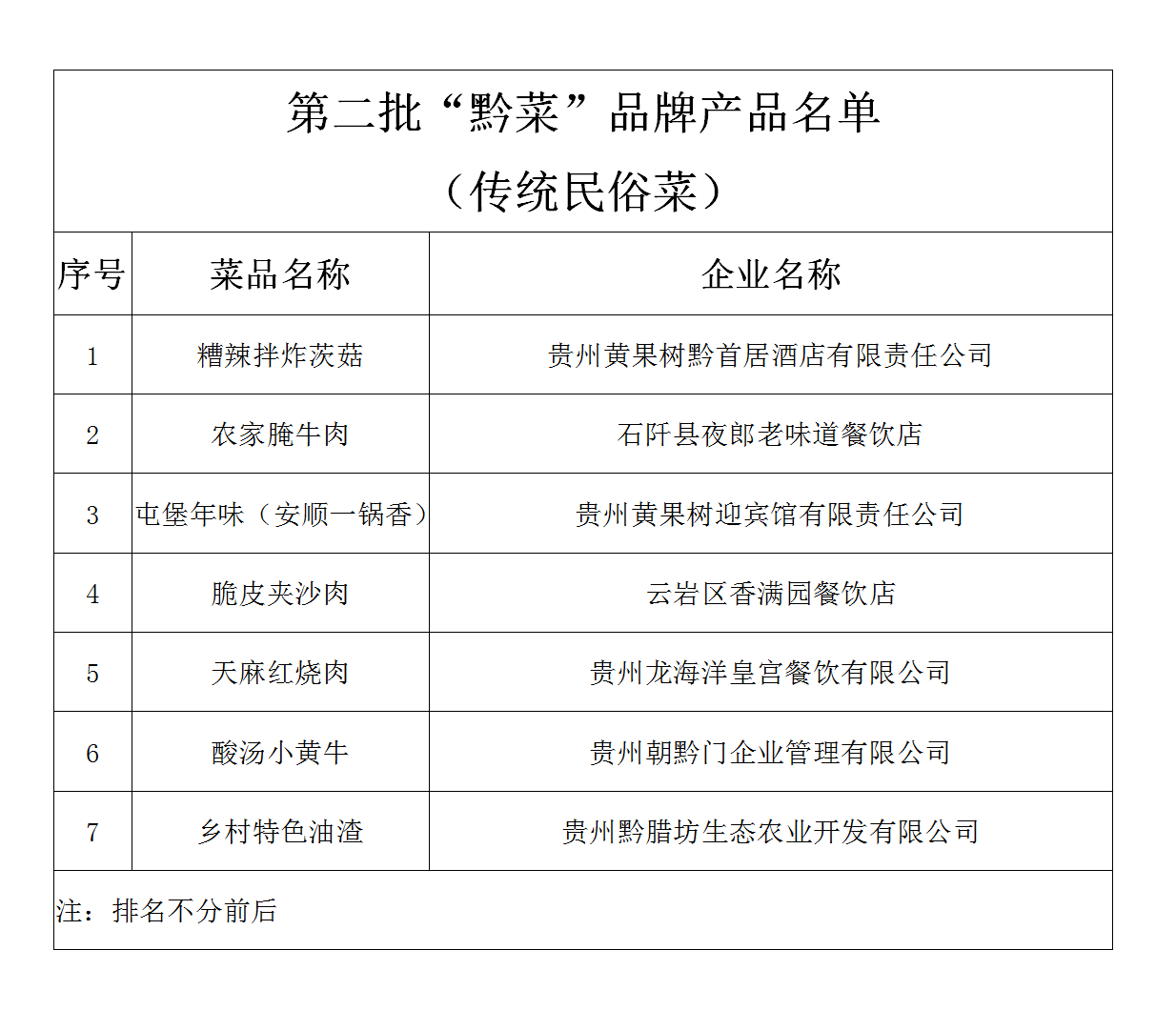 第二批“黔菜”品牌产品名单
（传统民俗菜）

| 序号 | 菜品名称 | 企业名称 |
|---|---|---|
| 1 | 糟辣拌炸茨菇 | 贵州黄果树黔首居酒店有限责任公司 |
| 2 | 农家腌牛肉 | 石阡县夜郎老味道餐饮店 |
| 3 | 屯堡年味（安顺一锅香） | 贵州黄果树迎宾馆有限责任公司 |
| 4 | 脆皮夹沙肉 | 云岩区香满园餐饮店 |
| 5 | 天麻红烧肉 | 贵州龙海洋皇宫餐饮有限公司 |
| 6 | 酸汤小黄牛 | 贵州朝黔门企业管理有限公司 |
| 7 | 乡村特色油渣 | 贵州黔腊坊生态农业开发有限公司 |

注：排名不分前后